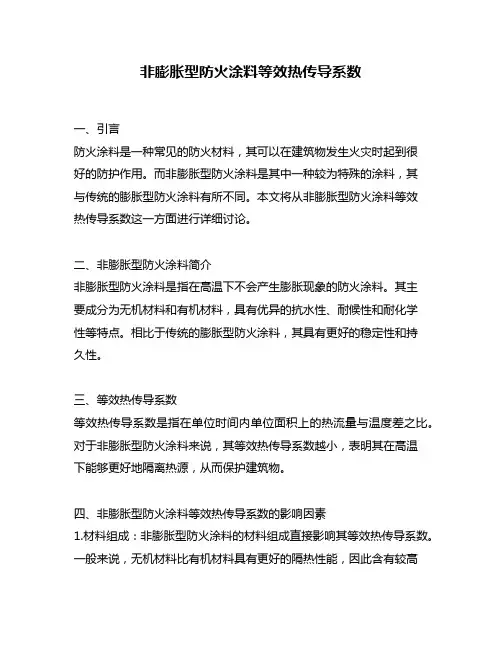 非膨胀型防火涂料等效热传导系数

一、引言
防火涂料是一种常见的防火材料，其可以在建筑物发生火灾时起到很好的防护作用。而非膨胀型防火涂料是其中一种较为特殊的涂料，其与传统的膨胀型防火涂料有所不同。本文将从非膨胀型防火涂料等效热传导系数这一方面进行详细讨论。

二、非膨胀型防火涂料简介
非膨胀型防火涂料是指在高温下不会产生膨胀现象的防火涂料。其主要成分为无机材料和有机材料，具有优异的抗水性、耐候性和耐化学性等特点。相比于传统的膨胀型防火涂料，其具有更好的稳定性和持久性。

三、等效热传导系数
等效热传导系数是指在单位时间内单位面积上的热流量与温度差之比。对于非膨胀型防火涂料来说，其等效热传导系数越小，表明其在高温下能够更好地隔离热源，从而保护建筑物。

四、非膨胀型防火涂料等效热传导系数的影响因素
1.材料组成：非膨胀型防火涂料的材料组成直接影响其等效热传导系数。一般来说，无机材料比有机材料具有更好的隔热性能，因此含有较高